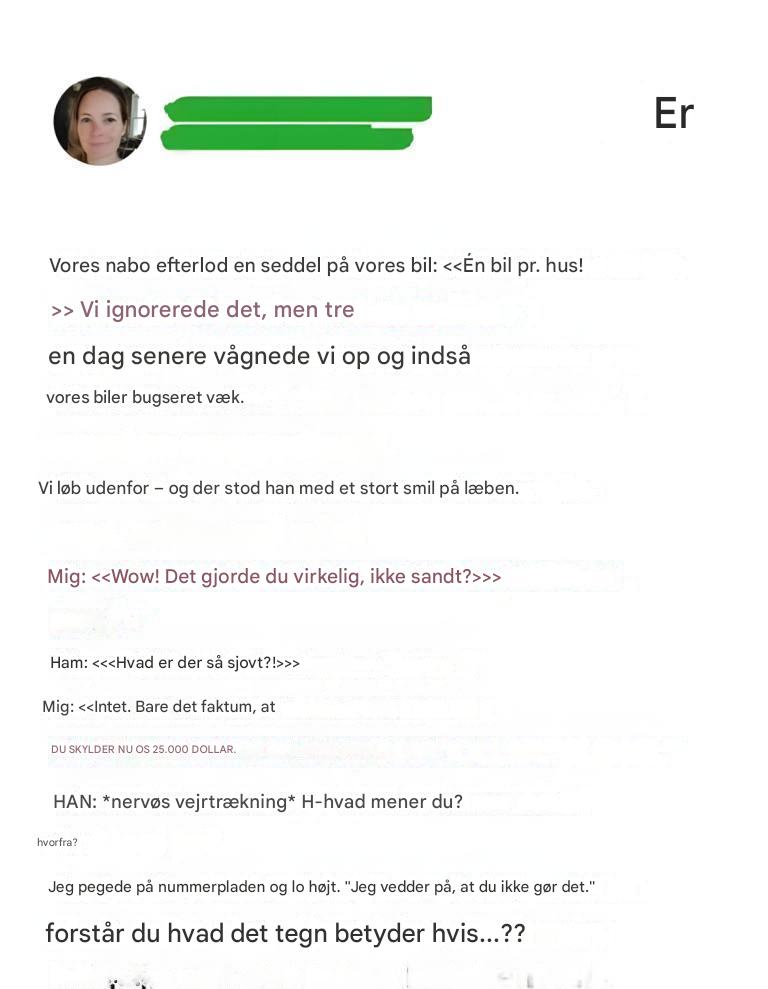 Er

Vores nabo efterlod en seddel på vores bil: <<Én bil pr. hus!

>> Vi ignorerede det, men tre

en dag senere vågnede vi op og indså

vores biler bugseret væk.

Vi løb udenfor – og der stod han med et stort smil på læben.

Mig: <<Wow! Det gjorde du virkelig, ikke sandt?>>>

Ham: <<<Hvad er der så sjovt?!>>>

Mig: <<Intet. Bare det faktum, at

DU SKYLDER NU OS 25.000 DOLLAR.

HAN: *nervøs vejrtrækning* H-hvad mener du?

hvorfra?

Jeg pegede på nummerpladen og lo højt. "Jeg vedder på, at du ikke gør det."

forstår du hvad det tegn betyder hvis...??